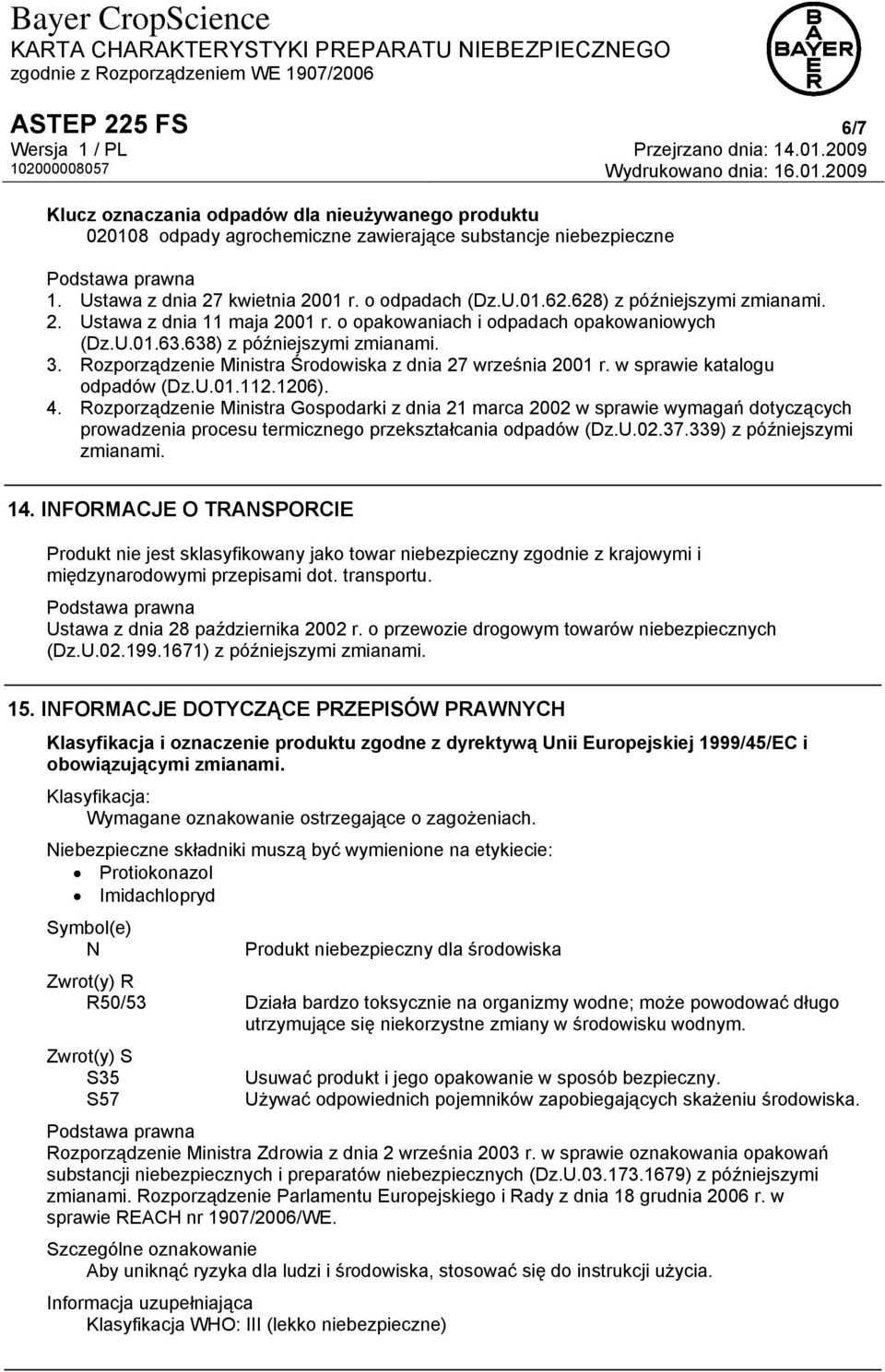 Bayer CropScience
KARTA CHARAKTERYSTYKI PREPARATU NIEBEZPIECZNEGO
zgodnie z Rozporządzeniem WE 1907/2006

BAYER

ASTEP 225 FS
6/7
Wersja 1 / PL
Przejrzano dnia: 14.01.2009
102000008057
Wydrukowano dnia: 16.01.2009

Klucz oznaczania odpadów dla nieużywanego produktu
020108 odpady agrochemiczne zawierające substancje niebezpieczne

Podstawa prawna
1. Ustawa z dnia 27 kwietnia 2001 r. o odpadach (Dz.U.01.62.628) z późniejszymi zmianami.
2. Ustawa z dnia 11 maja 2001 r. o opakowaniach i odpadach opakowaniowych (Dz.U.01.63.638) z późniejszymi zmianami.
3. Rozporządzenie Ministra Środowiska z dnia 27 września 2001 r. w sprawie katalogu odpadów (Dz.U.01.112.1206).
4. Rozporządzenie Ministra Gospodarki z dnia 21 marca 2002 w sprawie wymagań dotyczących prowadzenia procesu termicznego przekształcania odpadów (Dz.U.02.37.339) z późniejszymi zmianami.

14. INFORMACJE O TRANSPORCIE

Produkt nie jest sklasyfikowany jako towar niebezpieczny zgodnie z krajowymi i międzynarodowymi przepisami dot. transportu.

Podstawa prawna
Ustawa z dnia 28 października 2002 r. o przewozie drogowym towarów niebezpiecznych (Dz.U.02.199.1671) z późniejszymi zmianami.

15. INFORMACJE DOTYCZĄCE PRZEPISÓW PRAWNYCH

Klasyfikacja i oznaczenie produktu zgodne z dyrektywą Unii Europejskiej 1999/45/EC i obowiązującymi zmianami.

Klasyfikacja:
Wymagane oznakowanie ostrzegające o zagożeniach.

Niebezpieczne składniki muszą być wymienione na etykiecie:
• Protiokonazol
• Imidachlopryd

Symbol(e)
N Produkt niebezpieczny dla środowiska

Zwrot(y) R
R50/53 Działa bardzo toksycznie na organizmy wodne; może powodować długo utrzymujące się niekorzystne zmiany w środowisku wodnym.

Zwrot(y) S
S35 Usuwać produkt i jego opakowanie w sposób bezpieczny.
S57 Używać odpowiednich pojemników zapobiegających skażeniu środowiska.

Podstawa prawna
Rozporządzenie Ministra Zdrowia z dnia 2 września 2003 r. w sprawie oznakowania opakowań substancji niebezpiecznych i preparatów niebezpiecznych (Dz.U.03.173.1679) z późniejszymi zmianami. Rozporządzenie Parlamentu Europejskiego i Rady z dnia 18 grudnia 2006 r. w sprawie REACH nr 1907/2006/WE.

Szczególne oznakowanie
Aby uniknąć ryzyka dla ludzi i środowiska, stosować się do instrukcji użycia.

Informacja uzupełniająca
Klasyfikacja WHO: III (lekko niebezpieczne)